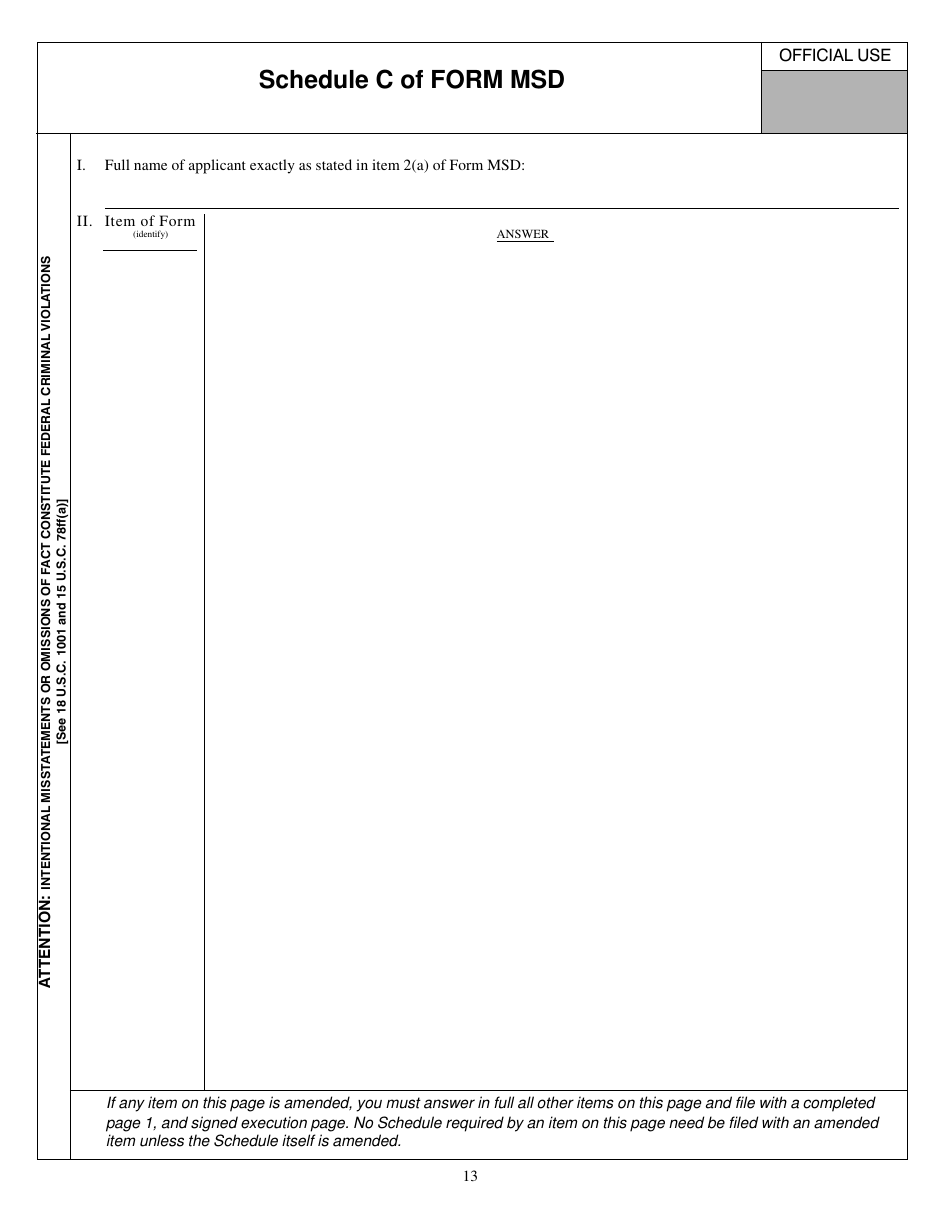 Schedule C of FORM MSD

OFFICIAL USE

ATTENTION: INTENTIONAL MISSTATEMENTS OR OMISSIONS OF FACT CONSTITUTE FEDERAL CRIMINAL VIOLATIONS [See 18 U.S.C. 1001 and 15 U.S.C. 78ff(a)]

I. Full name of applicant exactly as stated in item 2(a) of Form MSD:

II. Item of Form (identify)

ANSWER

If any item on this page is amended, you must answer in full all other items on this page and file with a completed page 1, and signed execution page. No Schedule required by an item on this page need be filed with an amended item unless the Schedule itself is amended.

13